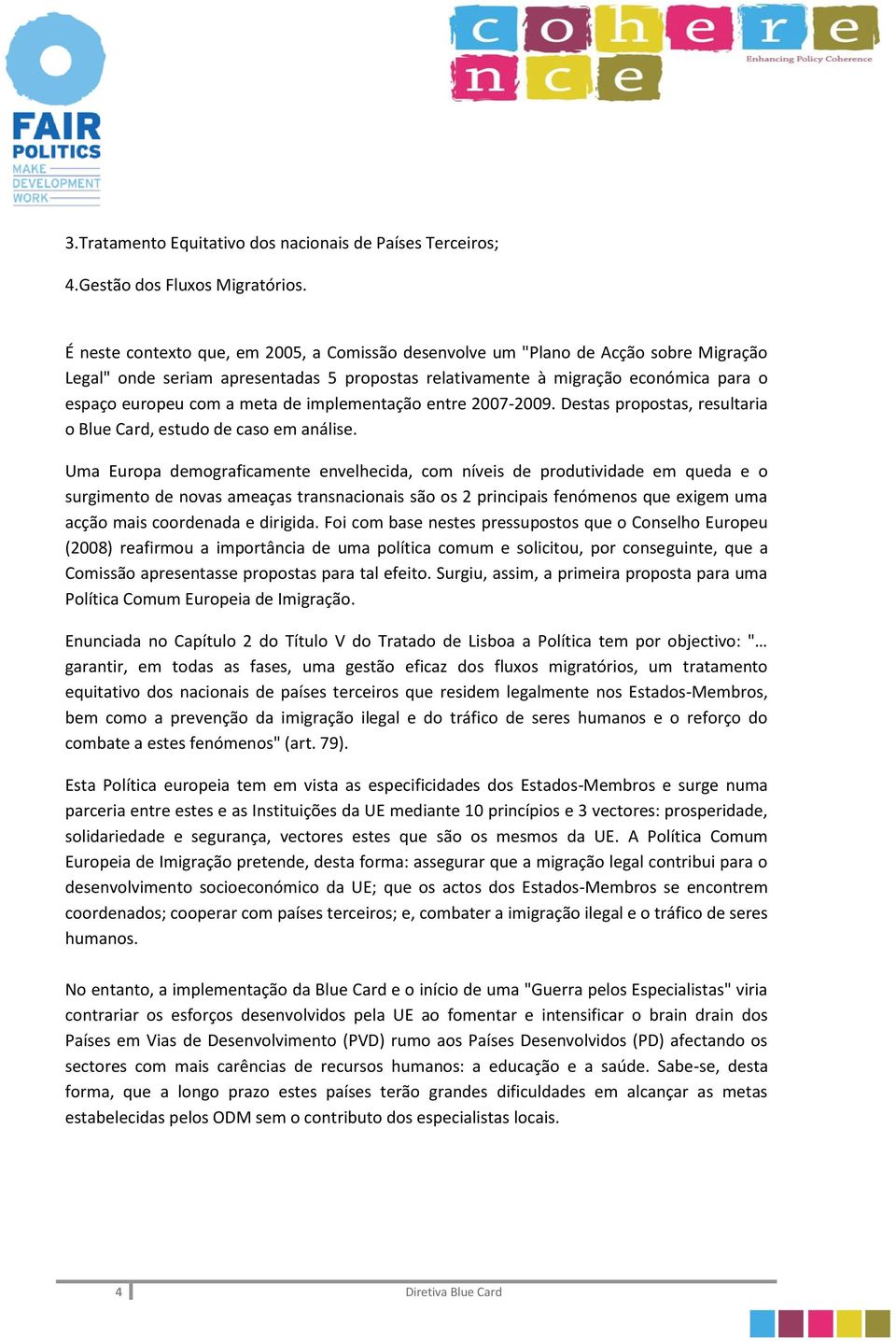 FAIR POLITICS
MAKE DEVELOPMENT WORK

coherence
Enhancing Policy Coherence

3.Tratamento Equitativo dos nacionais de Países Terceiros;

4.Gestão dos Fluxos Migratórios.

É neste contexto que, em 2005, a Comissão desenvolve um "Plano de Acção sobre Migração Legal" onde seriam apresentadas 5 propostas relativamente à migração económica para o espaço europeu com a meta de implementação entre 2007-2009. Destas propostas, resultaria o Blue Card, estudo de caso em análise.

Uma Europa demograficamente envelhecida, com níveis de produtividade em queda e o surgimento de novas ameaças transnacionais são os 2 principais fenómenos que exigem uma acção mais coordenada e dirigida. Foi com base nestes pressupostos que o Conselho Europeu (2008) reafirmou a importância de uma política comum e solicitou, por conseguinte, que a Comissão apresentasse propostas para tal efeito. Surgiu, assim, a primeira proposta para uma Política Comum Europeia de Imigração.

Enunciada no Capítulo 2 do Título V do Tratado de Lisboa a Política tem por objectivo: "… garantir, em todas as fases, uma gestão eficaz dos fluxos migratórios, um tratamento equitativo dos nacionais de países terceiros que residem legalmente nos Estados-Membros, bem como a prevenção da imigração ilegal e do tráfico de seres humanos e o reforço do combate a estes fenómenos" (art. 79).

Esta Política europeia tem em vista as especificidades dos Estados-Membros e surge numa parceria entre estes e as Instituições da UE mediante 10 princípios e 3 vectores: prosperidade, solidariedade e segurança, vectores estes que são os mesmos da UE. A Política Comum Europeia de Imigração pretende, desta forma: assegurar que a migração legal contribui para o desenvolvimento socioeconómico da UE; que os actos dos Estados-Membros se encontrem coordenados; cooperar com países terceiros; e, combater a imigração ilegal e o tráfico de seres humanos.

No entanto, a implementação da Blue Card e o início de uma "Guerra pelos Especialistas" viria contrariar os esforços desenvolvidos pela UE ao fomentar e intensificar o brain drain dos Países em Vias de Desenvolvimento (PVD) rumo aos Países Desenvolvidos (PD) afectando os sectores com mais carências de recursos humanos: a educação e a saúde. Sabe-se, desta forma, que a longo prazo estes países terão grandes dificuldades em alcançar as metas estabelecidas pelos ODM sem o contributo dos especialistas locais.

4 Diretiva Blue Card